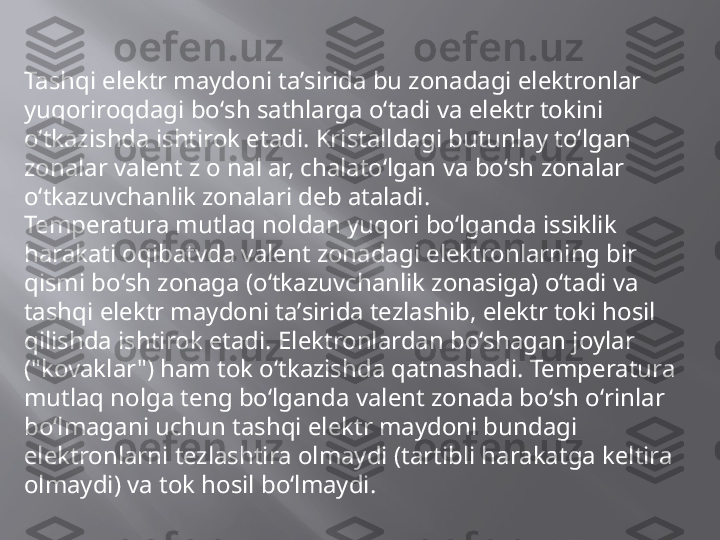 oefen.uz oefen.uz

Tashqi elektr maydoni ta’sirida bu zonadagi elektronlar yuqoriroqdagi bo‘sh sathlarga o‘tadi va elektr tokini o‘tkazishda ishtirok etadi. Kristalldagi butunlay to‘lgan zonalar valent z o nal ar, chalato‘lgan va bo‘sh zonalar o‘tkazuvchanlik zonalari deb ataladi.
Temperatura mutlaq noldan yuqori bo‘lganda issiklik harakati oqibatvda valent zonadagi elektronlarning bir qismi bo‘sh zonaga (o‘tkazuvchanlik zonasiga) o‘tadi va tashqi elektr maydoni ta’sirida tezlashib, elektr toki hosil qilishda ishtirok etadi. Elektronlardan bo‘shagan joylar ("kovaklar") ham tok o‘tkazishda qatnashadi. Temperatura mutlaq nolga teng bo‘lganda valent zonada bo‘sh o‘rinlar bo‘lmagani uchun tashqi elektr maydoni bundagi elektronlarni tezlashtira olmaydi (tartibli harakatga keltira olmaydi) va tok hosil bo‘lmaydi.